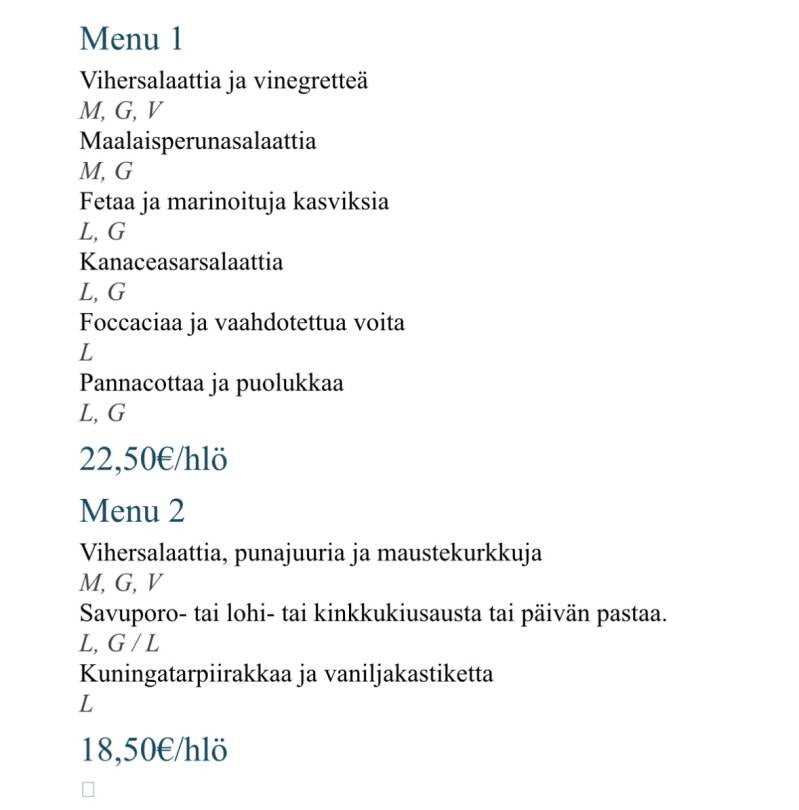 Menu 1

Vihersalaattia ja vinegretteä
M, G, V
Maalaisperunasalaattia
M, G
Fetaa ja marinoituja kasviksia
L, G
Kanaceasarsalaattia
L, G
Foccaciaa ja vaahdotettua voita
L
Pannacottaa ja puolukkaa
L, G

22,50€/hlö

Menu 2

Vihersalaattia, punajuuria ja maustekurkkuja
M, G, V
Savuporo- tai lohi- tai kinkkukiusausta tai päivän pastaa.
L, G / L
Kuningatarpiirakkaa ja vaniljakastiketta
L

18,50€/hlö